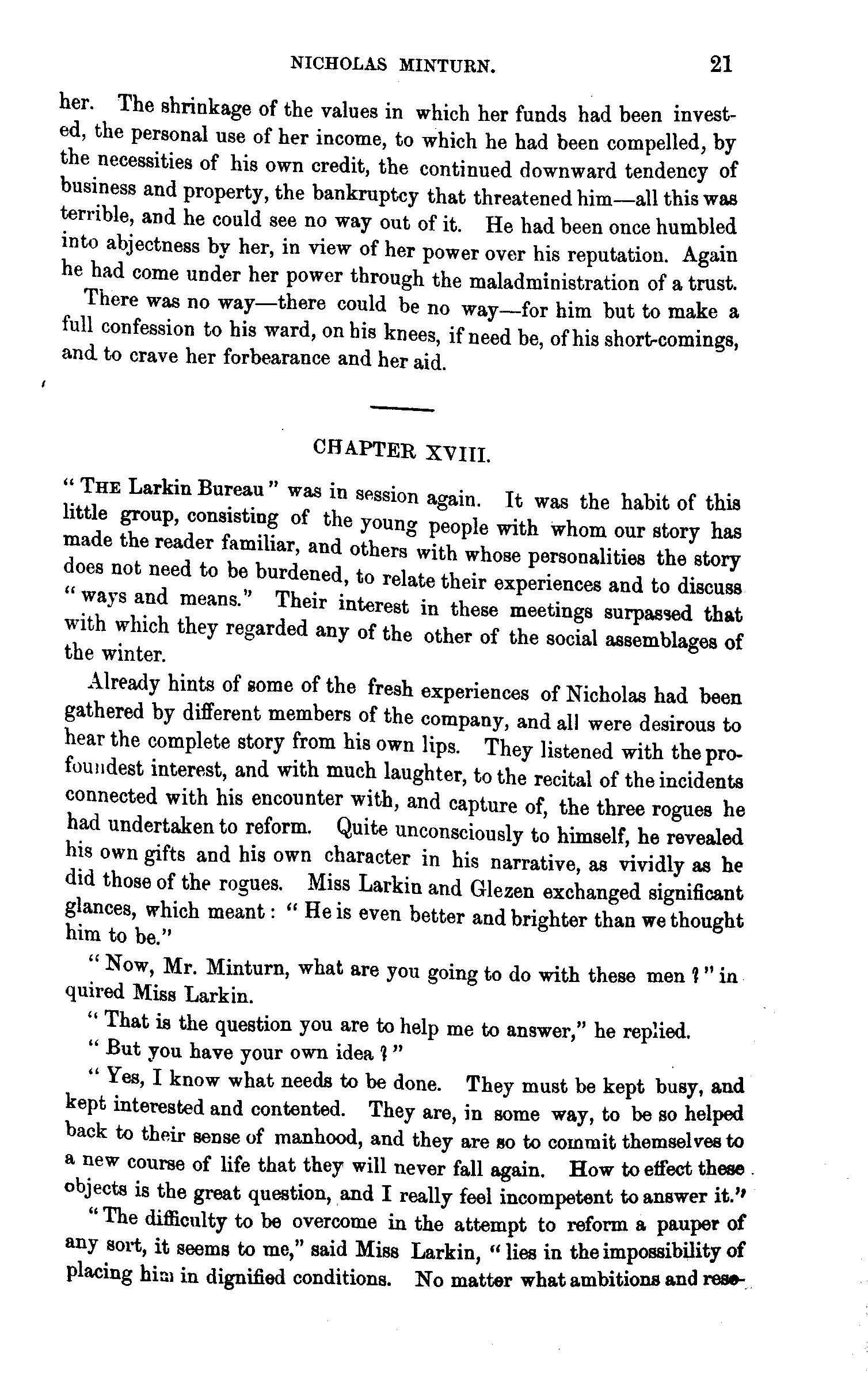 NICHOLAS MINTURN. 21

her. The shrinkage of the values in which her funds had been invested, the personal use of her income, to which he had been compelled, by the necessities of his own credit, the continued downward tendency of business and property, the bankruptcy that threatened him—all this was terrible, and he could see no way out of it. He had been once humbled into abjectness by her, in view of her power over his reputation. Again he had come under her power through the maladministration of a trust.

There was no way—there could be no way—for him but to make a full confession to his ward, on his knees, if need be, of his short-comings, and to crave her forbearance and her aid.

CHAPTER XVIII.

"THE Larkin Bureau" was in session again. It was the habit of this little group, consisting of the young people with whom our story has made the reader familiar, and others with whose personalities the story does not need to be burdened, to relate their experiences and to discuss "ways and means." Their interest in these meetings surpassed that with which they regarded any of the other of the social assemblages of the winter.

Already hints of some of the fresh experiences of Nicholas had been gathered by different members of the company, and all were desirous to hear the complete story from his own lips. They listened with the profoundest interest, and with much laughter, to the recital of the incidents connected with his encounter with, and capture of, the three rogues he had undertaken to reform. Quite unconsciously to himself, he revealed his own gifts and his own character in his narrative, as vividly as he did those of the rogues. Miss Larkin and Glezen exchanged significant glances, which meant: "He is even better and brighter than we thought him to be."

"Now, Mr. Minturn, what are you going to do with these men?" inquired Miss Larkin.

"That is the question you are to help me to answer," he replied.

"But you have your own idea?"

"Yes, I know what needs to be done. They must be kept busy, and kept interested and contented. They are, in some way, to be so helped back to their sense of manhood, and they are so to commit themselves to a new course of life that they will never fall again. How to effect these objects is the great question, and I really feel incompetent to answer it."

"The difficulty to be overcome in the attempt to reform a pauper of any sort, it seems to me," said Miss Larkin, "lies in the impossibility of placing him in dignified conditions. No matter what ambitions and reso-